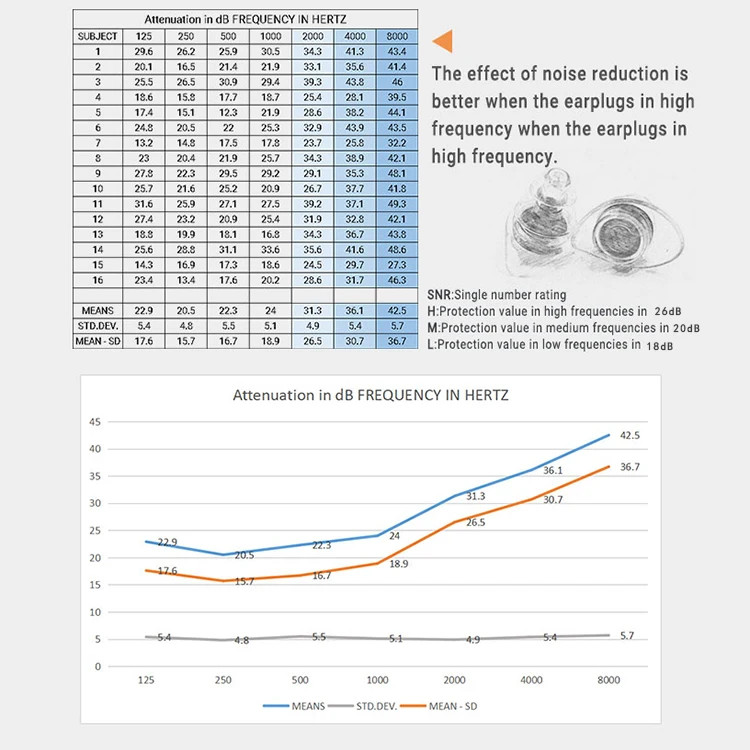 Attenuation in dB FREQUENCY IN HERTZ

| SUBJECT | 125 | 250 | 500 | 1000 | 2000 | 4000 | 8000 |
|---|---|---|---|---|---|---|---|
| 1 | 29.6 | 26.2 | 25.9 | 30.5 | 34.3 | 41.3 | 43.4 |
| 2 | 20.1 | 16.5 | 21.4 | 21.9 | 33.1 | 35.6 | 41.4 |
| 3 | 25.5 | 26.5 | 30.9 | 29.4 | 39.3 | 43.8 | 46 |
| 4 | 18.6 | 15.8 | 17.7 | 18.7 | 25.4 | 28.1 | 39.5 |
| 5 | 17.4 | 15.1 | 12.3 | 21.9 | 28.6 | 38.2 | 44.1 |
| 6 | 24.8 | 20.5 | 22 | 25.3 | 32.9 | 43.9 | 43.5 |
| 7 | 13.2 | 14.8 | 17.5 | 17.8 | 23.7 | 25.8 | 32.2 |
| 8 | 23 | 20.4 | 21.9 | 25.7 | 34.3 | 38.9 | 42.1 |
| 9 | 27.8 | 22.3 | 29.5 | 29.2 | 29.1 | 35.3 | 48.1 |
| 10 | 25.7 | 21.6 | 25.2 | 20.9 | 26.7 | 37.7 | 41.8 |
| 11 | 31.6 | 25.9 | 27.1 | 27.5 | 39.2 | 37.1 | 49.3 |
| 12 | 27.4 | 23.2 | 20.9 | 25.4 | 31.9 | 32.8 | 42.1 |
| 13 | 18.8 | 19.9 | 18.1 | 16.8 | 34.3 | 36.7 | 43.8 |
| 14 | 25.6 | 28.8 | 31.1 | 33.6 | 35.6 | 41.6 | 48.6 |
| 15 | 14.3 | 16.9 | 17.3 | 18.6 | 24.5 | 29.7 | 27.3 |
| 16 | 23.4 | 13.4 | 17.6 | 20.2 | 28.6 | 31.7 | 46.3 |
| | | | | | | | |
| MEANS | 22.9 | 20.5 | 22.3 | 24 | 31.3 | 36.1 | 42.5 |
| STD.DEV. | 5.4 | 4.8 | 5.5 | 5.1 | 4.9 | 5.4 | 5.7 |
| MEAN - SD | 17.6 | 15.7 | 16.7 | 18.9 | 26.5 | 30.7 | 36.7 |

The effect of noise reduction is better when the earplugs in high frequency when the earplugs in high frequency.

SNR:Single number rating
H:Protection value in high frequencies in 26dB
M:Protection value in medium frequencies in 20dB
L:Protection value in low frequencies in 18dB

Attenuation in dB FREQUENCY IN HERTZ

45
40
35
30
25
20
15
10
5
0

22.9 20.5 22.3 24 31.3 36.1 42.5
17.6 15.7 16.7 18.9 26.5 30.7 36.7
5.4 4.8 5.5 5.1 4.9 5.4 5.7

125 250 500 1000 2000 4000 8000

MEANS STD.DEV. MEAN - SD